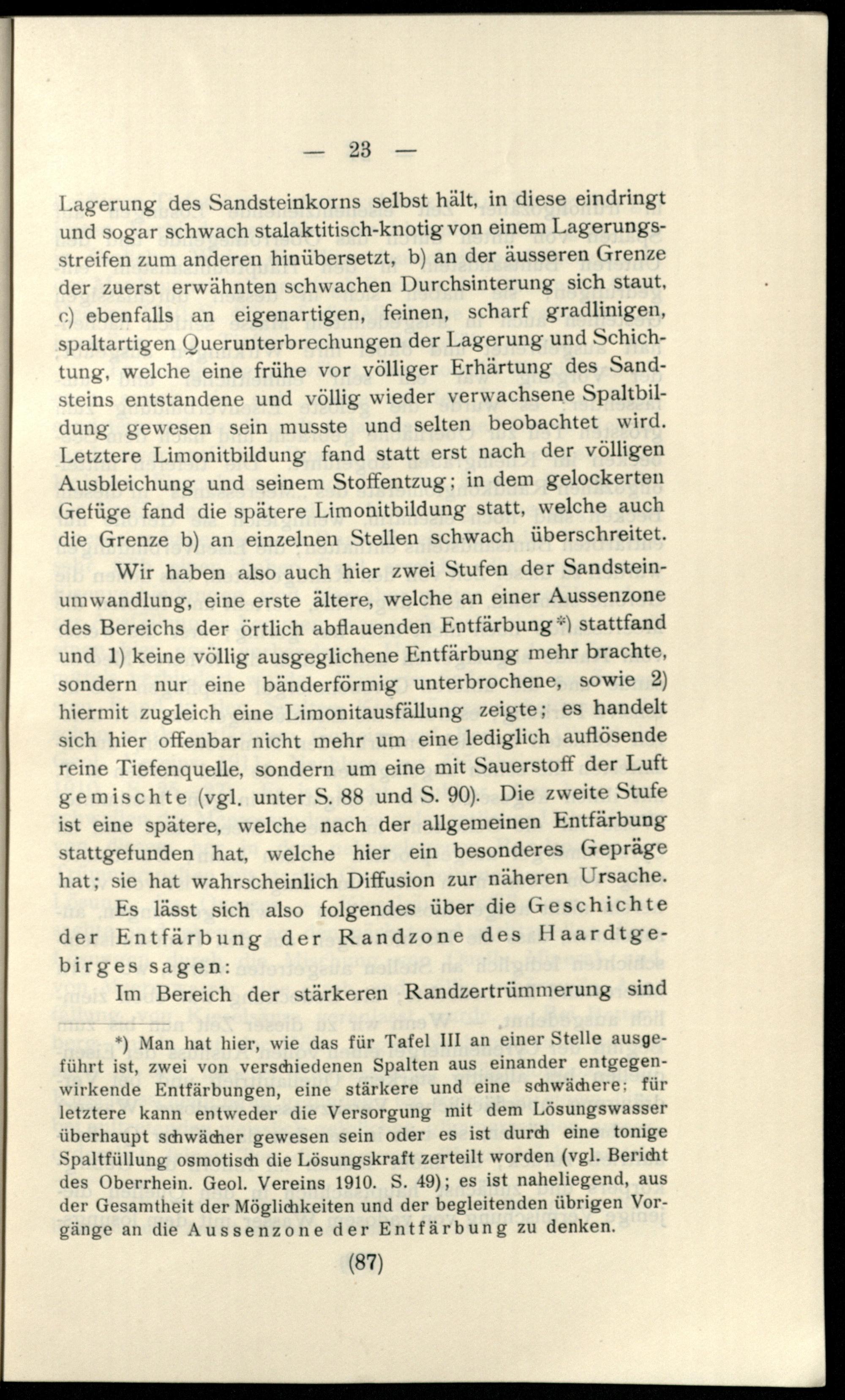 — 23 —

Lagerung des Sandsteinkorns selbst hält, in diese eindringt und sogar schwach stalaktitisch-knotig von einem Lagerungsstreifen zum anderen hinübersetzt, b) an der äusseren Grenze der zuerst erwähnten schwachen Durchsinterung sich staut, c) ebenfalls an eigenartigen, feinen, scharf gradlinigen, spaltartigen Querunterbrechungen der Lagerung und Schichtung, welche eine frühe vor völliger Erhärtung des Sandsteins entstandene und völlig wieder verwachsene Spaltbildung gewesen sein musste und selten beobachtet wird. Letztere Limonitbildung fand statt erst nach der völligen Ausbleichung und seinem Stoffentzug; in dem gelockerten Gefüge fand die spätere Limonitbildung statt, welche auch die Grenze b) an einzelnen Stellen schwach überschreitet.

Wir haben also auch hier zwei Stufen der Sandsteinumwandlung, eine erste ältere, welche an einer Aussenzone des Bereichs der örtlich abflauenden Entfärbung*) stattfand und 1) keine völlig ausgeglichene Entfärbung mehr brachte, sondern nur eine bänderförmig unterbrochene, sowie 2) hiermit zugleich eine Limonitausfällung zeigte; es handelt sich hier offenbar nicht mehr um eine lediglich auflösende reine Tiefenquelle, sondern um eine mit Sauerstoff der Luft gemischte (vgl. unter S. 88 und S. 90). Die zweite Stufe ist eine spätere, welche nach der allgemeinen Entfärbung stattgefunden hat, welche hier ein besonderes Gepräge hat; sie hat wahrscheinlich Diffusion zur näheren Ursache.

Es lässt sich also folgendes über die Geschichte der Entfärbung der Randzone des Haardtgebirges sagen:

Im Bereich der stärkeren Randzertrümmerung sind

*) Man hat hier, wie das für Tafel III an einer Stelle ausgeführt ist, zwei von verschiedenen Spalten aus einander entgegenwirkende Entfärbungen, eine stärkere und eine schwächere; für letztere kann entweder die Versorgung mit dem Lösungswasser überhaupt schwächer gewesen sein oder es ist durch eine tonige Spaltfüllung osmotisch die Lösungskraft zerteilt worden (vgl. Bericht des Oberrhein. Geol. Vereins 1910. S. 49); es ist naheliegend, aus der Gesamtheit der Möglichkeiten und der begleitenden übrigen Vorgänge an die Aussenzone der Entfärbung zu denken.

(87)